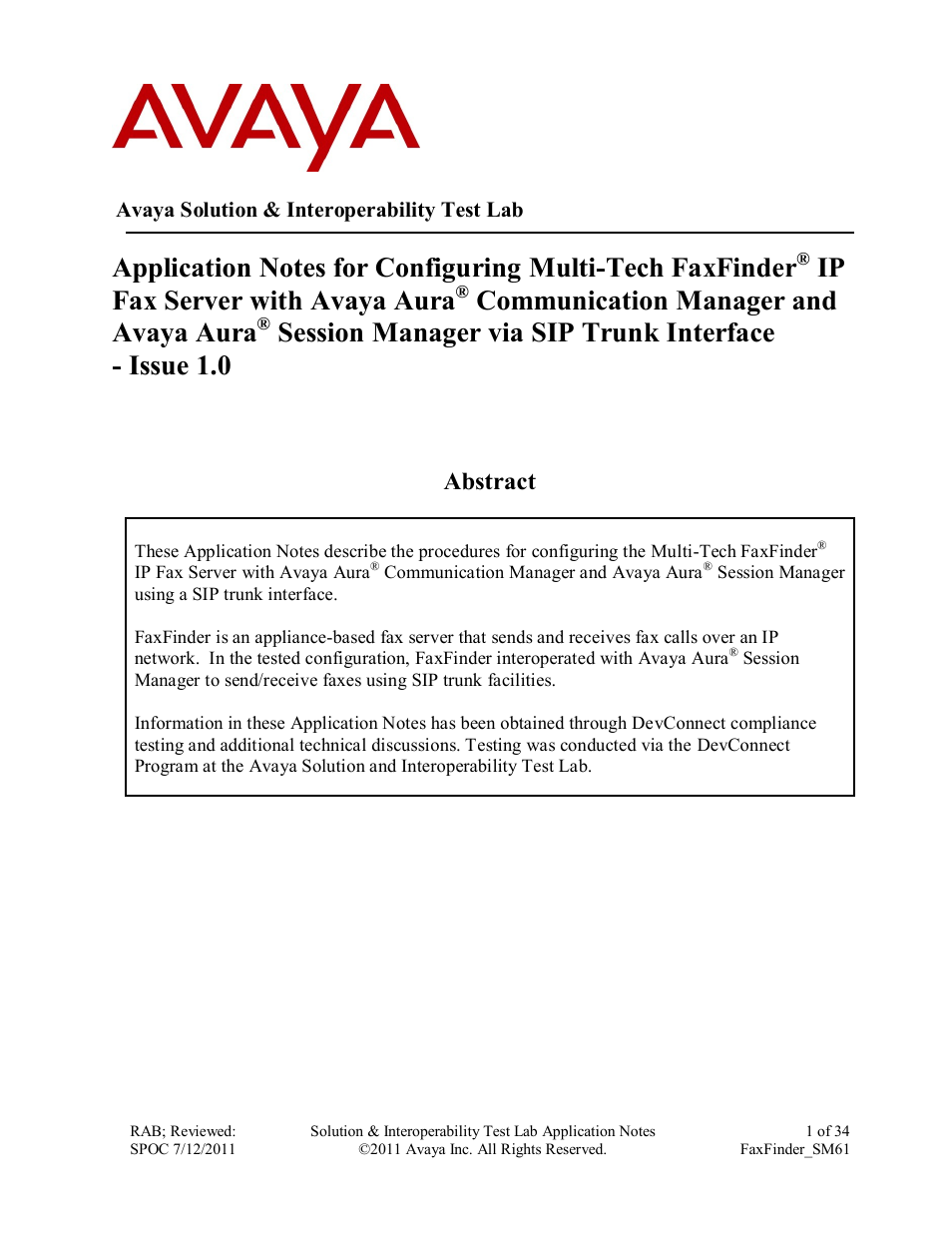 AVAYA

Avaya Solution & Interoperability Test Lab

Application Notes for Configuring Multi-Tech FaxFinder® IP Fax Server with Avaya Aura® Communication Manager and Avaya Aura® Session Manager via SIP Trunk Interface - Issue 1.0

Abstract

These Application Notes describe the procedures for configuring the Multi-Tech FaxFinder® IP Fax Server with Avaya Aura® Communication Manager and Avaya Aura® Session Manager using a SIP trunk interface.

FaxFinder is an appliance-based fax server that sends and receives fax calls over an IP network. In the tested configuration, FaxFinder interoperated with Avaya Aura® Session Manager to send/receive faxes using SIP trunk facilities.

Information in these Application Notes has been obtained through DevConnect compliance testing and additional technical discussions. Testing was conducted via the DevConnect Program at the Avaya Solution and Interoperability Test Lab.

RAB; Reviewed: SPOC 7/12/2011

Solution & Interoperability Test Lab Application Notes ©2011 Avaya Inc. All Rights Reserved.

1 of 34 FaxFinder_SM61